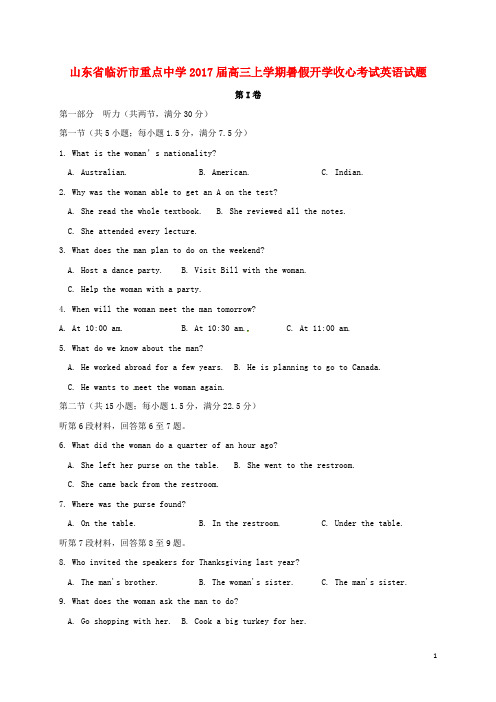 山东省临沂市重点中学2017届高三上学期暑假开学收心考试英语试题

第I卷

第一部分　听力（共两节，满分30分）

第一节（共5小题；每小题1.5分，满分7.5分）

1. What is the woman's nationality?

A. Australian.　　B. American.　　C. Indian.

2. Why was the woman able to get an A on the test?

A. She read the whole textbook.　B. She reviewed all the notes.

C. She attended every lecture.

3. What does the man plan to do on the weekend?

A. Host a dance party.　B. Visit Bill with the woman.

C. Help the woman with a party.

4. When will the woman meet the man tomorrow?

A. At 10:00 am.　　B. At 10:30 am.　　C. At 11:00 am.

5. What do we know about the man?

A. He worked abroad for a few years.　B. He is planning to go to Canada.

C. He wants to meet the woman again.

第二节（共15小题；每小题1.5分，满分22.5分）

听第6段材料，回答第6至7题。

6. What did the woman do a quarter of an hour ago?

A. She left her purse on the table.　B. She went to the restroom.

C. She came back from the restroom.

7. Where was the purse found?

A. On the table.　　B. In the restroom.　　C. Under the table.

听第7段材料，回答第8至9题。

8. Who invited the speakers for Thanksgiving last year?

A. The man's brother.　　B. The woman's sister.　　C. The man's sister.

9. What does the woman ask the man to do?

A. Go shopping with her.　B. Cook a big turkey for her.

1